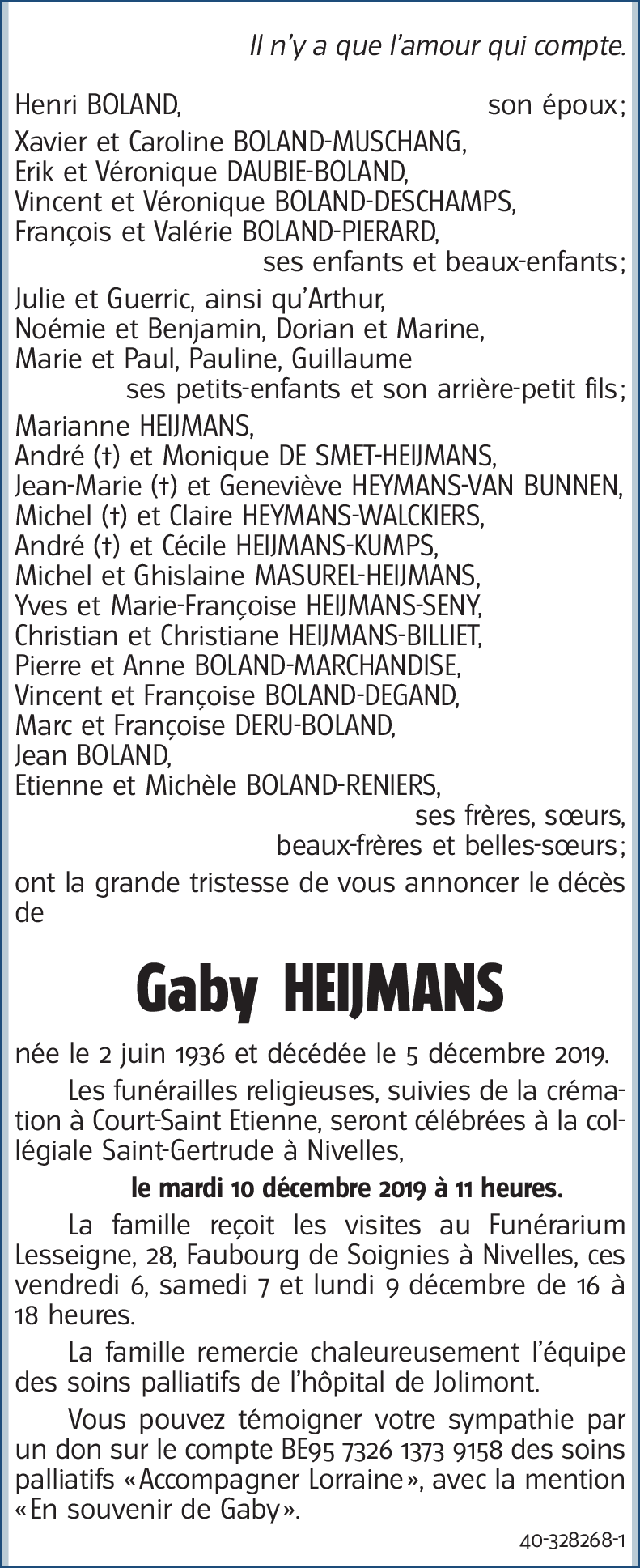 Il n'y a que l'amour qui compte.

Henri BOLAND, son époux;

Xavier et Caroline BOLAND-MUSCHANG,
Erik et Véronique DAUBIE-BOLAND,
Vincent et Véronique BOLAND-DESCHAMPS,
François et Valérie BOLAND-PIERARD,
ses enfants et beaux-enfants;

Julie et Guerric, ainsi qu'Arthur,
Noémie et Benjamin, Dorian et Marine,
Marie et Paul, Pauline, Guillaume
ses petits-enfants et son arrière-petit fils;

Marianne HEIJMANS,
André (†) et Monique DE SMET-HEIJMANS,
Jean-Marie (†) et Geneviève HEYMANS-VAN BUNNEN,
Michel (†) et Claire HEYMANS-WALCKIERS,
André (†) et Cécile HEIJMANS-KUMPS,
Michel et Ghislaine MASUREL-HEIJMANS,
Yves et Marie-Françoise HEIJMANS-SENY,
Christian et Christiane HEIJMANS-BILLIET,
Pierre et Anne BOLAND-MARCHANDISE,
Vincent et Françoise BOLAND-DEGAND,
Marc et Françoise DERU-BOLAND,
Jean BOLAND,
Etienne et Michèle BOLAND-RENIERS,
ses frères, sœurs,
beaux-frères et belles-sœurs;

ont la grande tristesse de vous annoncer le décès de

Gaby HEIJMANS

née le 2 juin 1936 et décédée le 5 décembre 2019.

Les funérailles religieuses, suivies de la crémation à Court-Saint Etienne, seront célébrées à la collégiale Saint-Gertrude à Nivelles,

le mardi 10 décembre 2019 à 11 heures.

La famille reçoit les visites au Funérarium Lesseigne, 28, Faubourg de Soignies à Nivelles, ces vendredi 6, samedi 7 et lundi 9 décembre de 16 à 18 heures.

La famille remercie chaleureusement l'équipe des soins palliatifs de l'hôpital de Jolimont.

Vous pouvez témoigner votre sympathie par un don sur le compte BE95 7326 1373 9158 des soins palliatifs «Accompagner Lorraine», avec la mention «En souvenir de Gaby».

40-328268-1